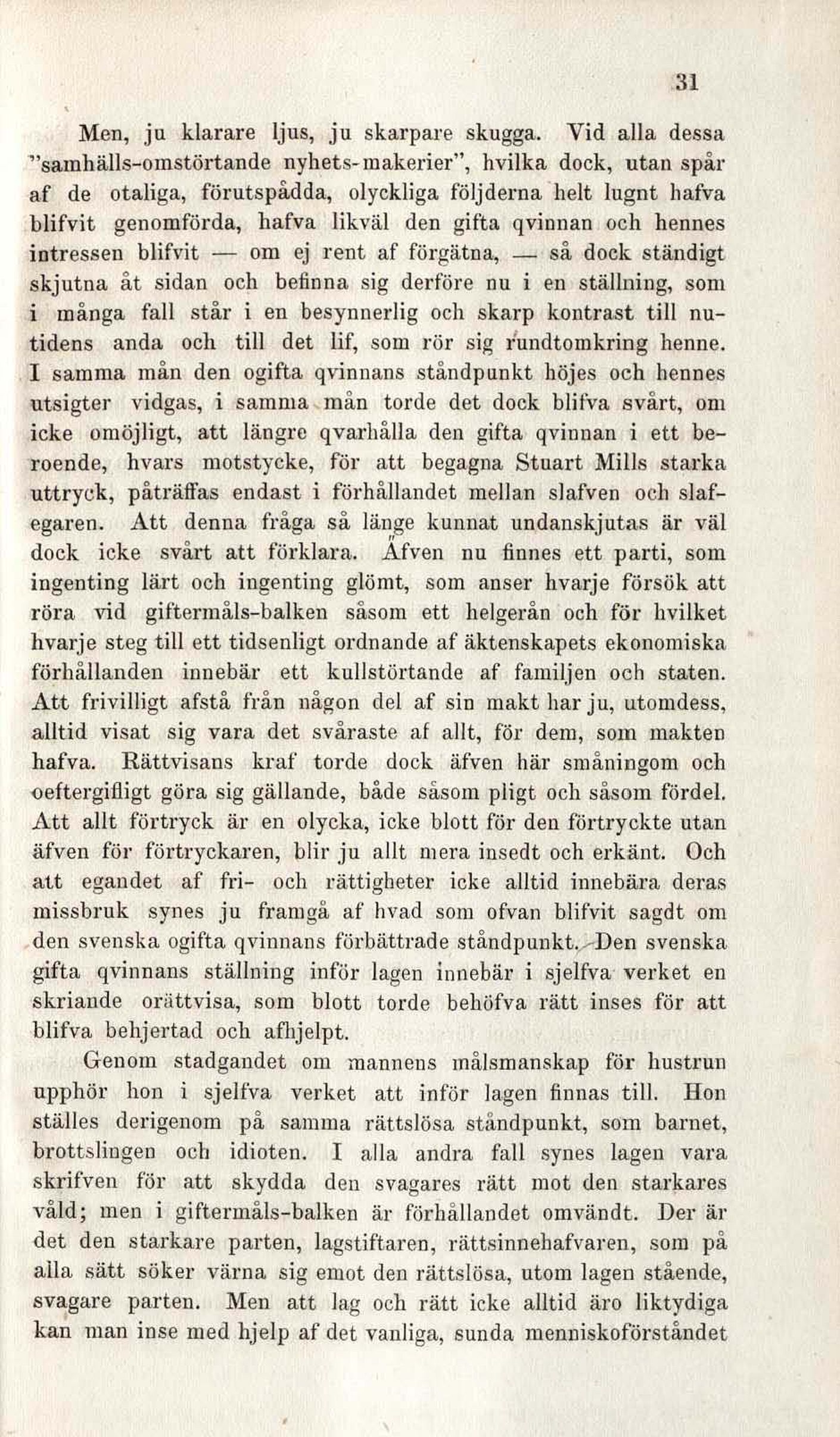 31

Men, ju klarare ljus, ju skarpare skugga. Vid alla dessa "samhälls-omstörtande nyhets-makerier", hvilka dock, utan spår af de otaliga, förutspådda, olyckliga följderna helt lugnt hafva blifvit genomförda, hafva likväl den gifta qvinnan och hennes intressen blifvit — om ej rent af förgätna, — så dock ständigt skjutna åt sidan och befinna sig derföre nu i en ställning, som i många fall står i en besynnerlig och skarp kontrast till nutidens anda och till det lif, som rör sig rundtomkring henne. I samma mån den ogifta qvinnans ståndpunkt höjes och hennes utsigter vidgas, i samma mån torde det dock blifva svårt, om icke omöjligt, att längre qvarhålla den gifta qvinnan i ett beroende, hvars motstycke, för att begagna Stuart Mills starka uttryck, påträffas endast i förhållandet mellan slafven och slafegaren. Att denna fråga så länge kunnat undanskjutas är väl dock icke svårt att förklara. Äfven nu finnes ett parti, som ingenting lärt och ingenting glömt, som anser hvarje försök att röra vid giftermåls-balken såsom ett helgerån och för hvilket hvarje steg till ett tidsenligt ordnande af äktenskapets ekonomiska förhållanden innebär ett kullstörtande af familjen och staten. Att frivilligt afstå från någon del af sin makt har ju, utomdess, alltid visat sig vara det svåraste af allt, för dem, som makten hafva. Rättvisans kraf torde dock äfven här småningom och oeftergifligt göra sig gällande, både såsom pligt och såsom fördel. Att allt förtryck är en olycka, icke blott för den förtryckte utan äfven för förtryckaren, blir ju allt mera insedt och erkänt. Och att egandet af fri- och rättigheter icke alltid innebära deras missbruk synes ju framgå af hvad som ofvan blifvit sagdt om den svenska ogifta qvinnans förbättrade ståndpunkt. Den svenska gifta qvinnans ställning inför lagen innebär i sjelfva verket en skriande orättvisa, som blott torde behöfva rätt inses för att blifva behjertad och afhjelpt.

Genom stadgandet om mannens målsmanskap för hustrun upphör hon i sjelfva verket att inför lagen finnas till. Hon ställes derigenom på samma rättslösa ståndpunkt, som barnet, brottslingen och idioten. I alla andra fall synes lagen vara skrifven för att skydda den svagares rätt mot den starkares våld; men i giftermåls-balken är förhållandet omvändt. Der är det den starkare parten, lagstiftaren, rättsinnehafvaren, som på alla sätt söker värna sig emot den rättslösa, utom lagen stående, svagare parten. Men att lag och rätt icke alltid äro liktydiga kan man inse med hjelp af det vanliga, sunda menniskoförståndet